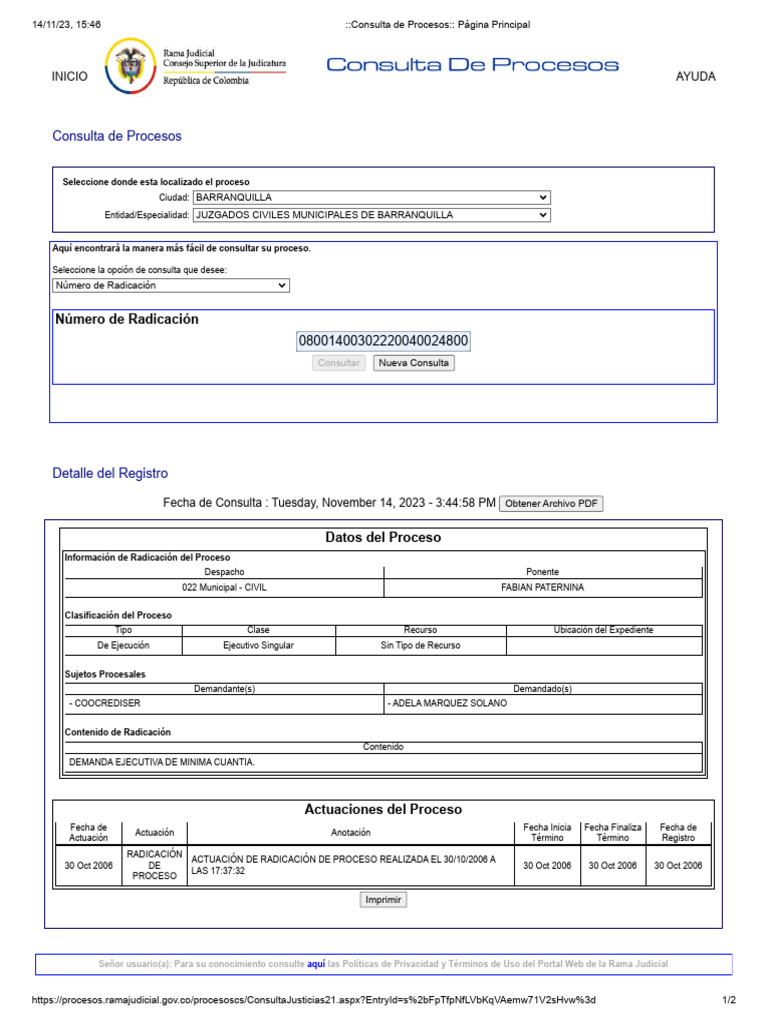 14/11/23, 15:46 ::Consulta de Procesos:: Página Principal

INICIO

Rama Judicial
Consejo Superior de la Judicatura
República de Colombia

Consulta De Procesos

AYUDA

Consulta de Procesos

Seleccione donde esta localizado el proceso
Ciudad: BARRANQUILLA
Entidad/Especialidad: JUZGADOS CIVILES MUNICIPALES DE BARRANQUILLA

Aquí encontrará la manera más fácil de consultar su proceso.

Seleccione la opción de consulta que desee:
Número de Radicación

Número de Radicación

08001400302220040024800

Consultar Nueva Consulta

Detalle del Registro

Fecha de Consulta : Tuesday, November 14, 2023 - 3:44:58 PM Obtener Archivo PDF

Datos del Proceso

Información de Radicación del Proceso

| Despacho | Ponente |
|---|---|
| 022 Municipal - CIVIL | FABIAN PATERNINA |

Clasificación del Proceso

| Tipo | Clase | Recurso | Ubicación del Expediente |
|---|---|---|---|
| De Ejecución | Ejecutivo Singular | Sin Tipo de Recurso | |

Sujetos Procesales

| Demandante(s) | Demandado(s) |
|---|---|
| - COOCREDISER | - ADELA MARQUEZ SOLANO |

Contenido de Radicación

| Contenido |
|---|
| DEMANDA EJECUTIVA DE MINIMA CUANTIA. |

Actuaciones del Proceso

| Fecha de Actuación | Actuación | Anotación | Fecha Inicia Término | Fecha Finaliza Término | Fecha de Registro |
|---|---|---|---|---|---|
| 30 Oct 2006 | RADICACIÓN DE PROCESO | ACTUACIÓN DE RADICACIÓN DE PROCESO REALIZADA EL 30/10/2006 A LAS 17:37:32 | 30 Oct 2006 | 30 Oct 2006 | 30 Oct 2006 |

Imprimir

Señor usuario(a): Para su conocimiento consulte aquí las Políticas de Privacidad y Términos de Uso del Portal Web de la Rama Judicial

https://procesos.ramajudicial.gov.co/procesoscs/ConsultaJusticias21.aspx?EntryId=s%2bFpTfpNfLVbKqVAemw71V2sHvw%3d 1/2